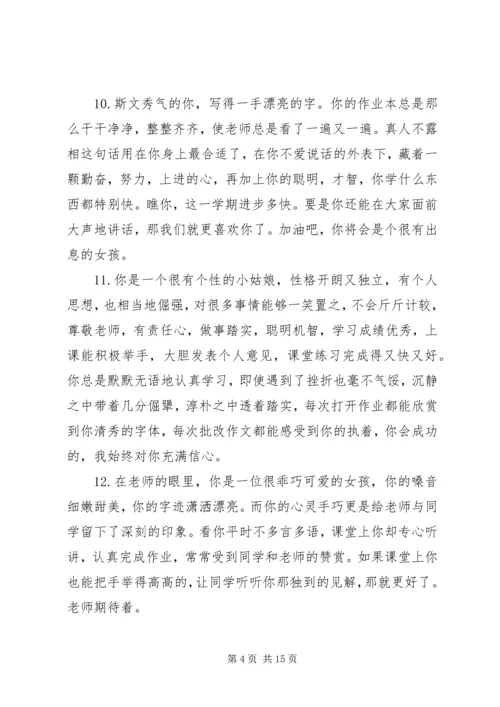 10. 斯文秀气的你，写得一手漂亮的字。你的作业本总是那么干干净净，整整齐齐，使老师总是看了一遍又一遍。真人不露相这句话用在你身上最合适了，在你不爱说话的外表下，藏着一颗勤奋，努力，上进的心，再加上你的聪明，才智，你学什么东西都特别快。瞧你，这一学期进步多快。要是你还能在大家面前大声地讲话，那我们就更喜欢你了。加油吧，你将会是个很有出息的女孩。

11. 你是一个很有个性的小姑娘，性格开朗又独立，有个人思想，也相当地倔强，对很多事情能够一笑置之，不会斤斤计较，尊敬老师，有责任心，做事踏实，聪明机智，学习成绩优秀，上课能积极举手，大胆发表个人意见，课堂练习完成得又快又好。你总是默默无语地认真学习，即使遇到了挫折也毫不气馁，沉静之中带着几分倔犟，淳朴之中透着踏实，每次打开作业都能欣赏到你清秀的字体，每次批改作文都能感受到你的执着，你会成功的，我始终对你充满信心。

12. 在老师的眼里，你是一位很乖巧可爱的女孩，你的嗓音细嫩甜美，你的字迹潇洒漂亮。而你的心灵手巧更是给老师与同学留下了深刻的印象。看你平时不多言多语，课堂上你却专心听讲，认真完成作业，常常受到同学和老师的赞赏。如果课堂上你也能把手举得高高的，让同学听听你那独到的见解，那就更好了。老师期待着。

第 4 页 共 15 页